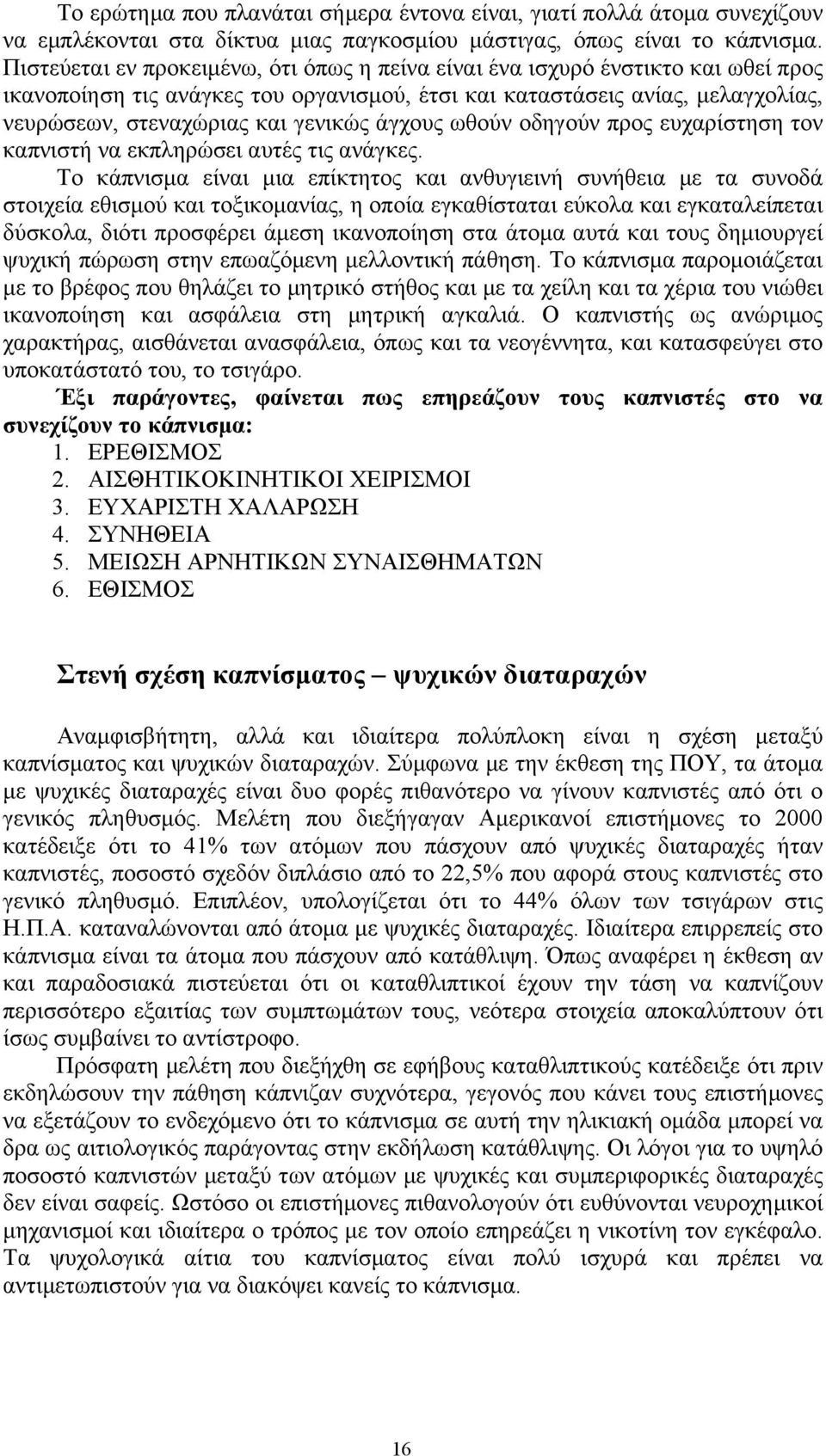 Το ερώτημα που πλανάται σήμερα έντονα είναι, γιατί πολλά άτομα συνεχίζουν να εμπλέκονται στα δίκτυα μιας παγκοσμίου μάστιγας, όπως είναι το κάπνισμα. Πιστεύεται εν προκειμένω, ότι όπως η πείνα είναι ένα ισχυρό ένστικτο και ωθεί προς ικανοποίηση τις ανάγκες του οργανισμού, έτσι και καταστάσεις ανίας, μελαγχολίας, νευρώσεων, στεναχώριας και γενικώς άγχους ωθούν οδηγούν προς ευχαρίστηση τον καπνιστή να εκπληρώσει αυτές τις ανάγκες.

Το κάπνισμα είναι μια επίκτητος και ανθυγιεινή συνήθεια με τα συνοδά στοιχεία εθισμού και τοξικομανίας, η οποία εγκαθίσταται εύκολα και εγκαταλείπεται δύσκολα, διότι προσφέρει άμεση ικανοποίηση στα άτομα αυτά και τους δημιουργεί ψυχική πώρωση στην επωαζόμενη μελλοντική πάθηση. Το κάπνισμα παρομοιάζεται με το βρέφος που θηλάζει το μητρικό στήθος και με τα χείλη και τα χέρια του νιώθει ικανοποίηση και ασφάλεια στη μητρική αγκαλιά. Ο καπνιστής ως ανώριμος χαρακτήρας, αισθάνεται ανασφάλεια, όπως και τα νεογέννητα, και κατασφεύγει στο υποκατάστατό του, το τσιγάρο.

Έξι παράγοντες, φαίνεται πως επηρεάζουν τους καπνιστές στο να συνεχίζουν το κάπνισμα:
1. ΕΡΕΘΙΣΜΟΣ
2. ΑΙΣΘΗΤΙΚΟΚΙΝΗΤΙΚΟΙ ΧΕΙΡΙΣΜΟΙ
3. ΕΥΧΑΡΙΣΤΗ ΧΑΛΑΡΩΣΗ
4. ΣΥΝΗΘΕΙΑ
5. ΜΕΙΩΣΗ ΑΡΝΗΤΙΚΩΝ ΣΥΝΑΙΣΘΗΜΑΤΩΝ
6. ΕΘΙΣΜΟΣ

Στενή σχέση καπνίσματος – ψυχικών διαταραχών

Αναμφισβήτητη, αλλά και ιδιαίτερα πολύπλοκη είναι η σχέση μεταξύ καπνίσματος και ψυχικών διαταραχών. Σύμφωνα με την έκθεση της ΠΟΥ, τα άτομα με ψυχικές διαταραχές είναι δυο φορές πιθανότερο να γίνουν καπνιστές από ότι ο γενικός πληθυσμός. Μελέτη που διεξήγαγαν Αμερικανοί επιστήμονες το 2000 κατέδειξε ότι το 41% των ατόμων που πάσχουν από ψυχικές διαταραχές ήταν καπνιστές, ποσοστό σχεδόν διπλάσιο από το 22,5% που αφορά στους καπνιστές στο γενικό πληθυσμό. Επιπλέον, υπολογίζεται ότι το 44% όλων των τσιγάρων στις Η.Π.Α. καταναλώνονται από άτομα με ψυχικές διαταραχές. Ιδιαίτερα επιρρεπείς στο κάπνισμα είναι τα άτομα που πάσχουν από κατάθλιψη. Όπως αναφέρει η έκθεση αν και παραδοσιακά πιστεύεται ότι οι καταθλιπτικοί έχουν την τάση να καπνίζουν περισσότερο εξαιτίας των συμπτωμάτων τους, νεότερα στοιχεία αποκαλύπτουν ότι ίσως συμβαίνει το αντίστροφο.

Πρόσφατη μελέτη που διεξήχθη σε εφήβους καταθλιπτικούς κατέδειξε ότι πριν εκδηλώσουν την πάθηση κάπνιζαν συχνότερα, γεγονός που κάνει τους επιστήμονες να εξετάζουν το ενδεχόμενο ότι το κάπνισμα σε αυτή την ηλικιακή ομάδα μπορεί να δρα ως αιτιολογικός παράγοντας στην εκδήλωση κατάθλιψης. Οι λόγοι για το υψηλό ποσοστό καπνιστών μεταξύ των ατόμων με ψυχικές και συμπεριφορικές διαταραχές δεν είναι σαφείς. Ωστόσο οι επιστήμονες πιθανολογούν ότι ευθύνονται νευροχημικοί μηχανισμοί και ιδιαίτερα ο τρόπος με τον οποίο επηρεάζει η νικοτίνη τον εγκέφαλο. Τα ψυχολογικά αίτια του καπνίσματος είναι πολύ ισχυρά και πρέπει να αντιμετωπιστούν για να διακόψει κανείς το κάπνισμα.

16